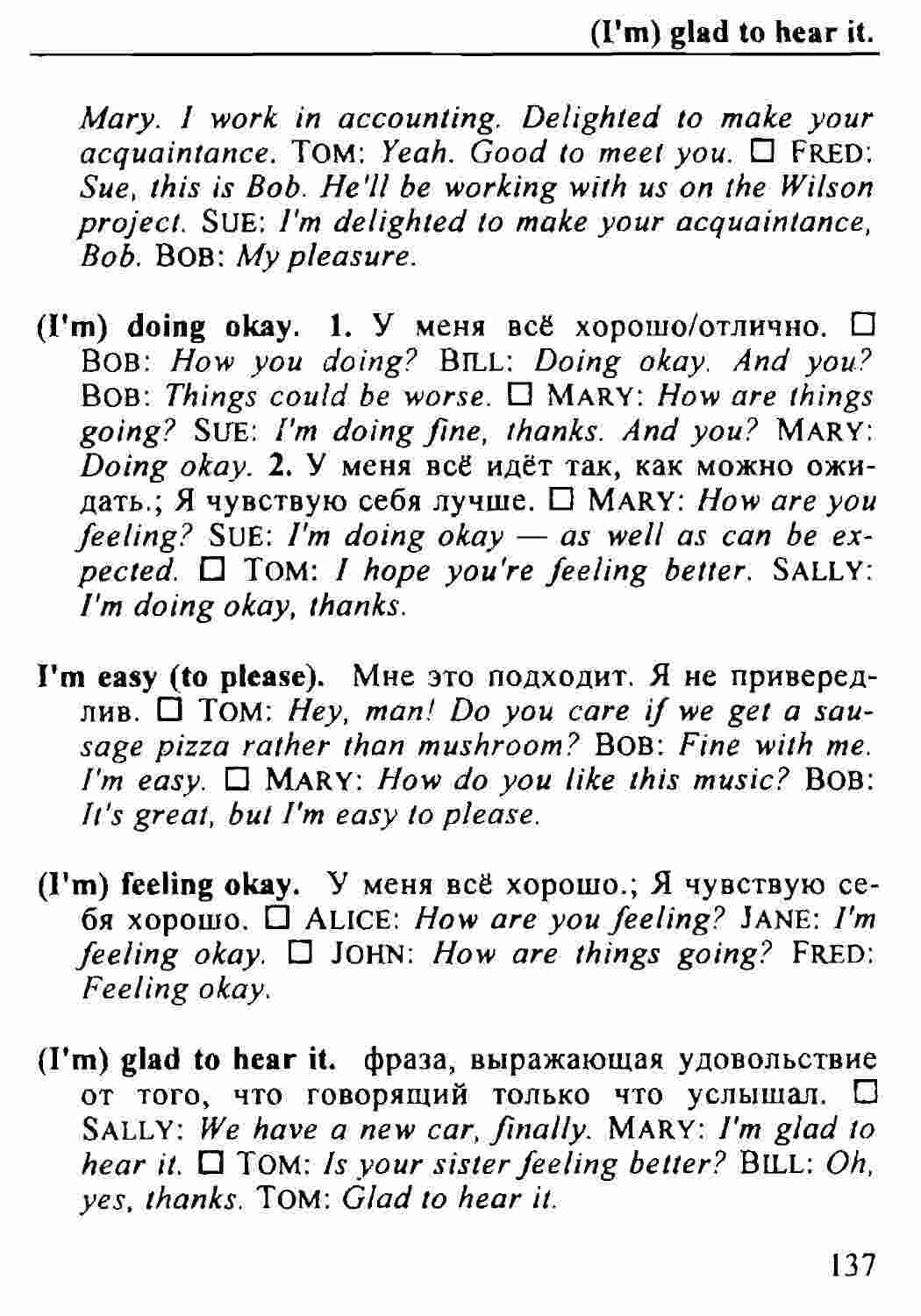 (I'm) glad to hear it.

Mary. I work in accounting. Delighted to make your acquaintance. TOM: Yeah. Good to meet you. □ FRED: Sue, this is Bob. He'll be working with us on the Wilson project. SUE: I'm delighted to make your acquaintance, Bob. BOB: My pleasure.

(I'm) doing okay. 1. У меня всё хорошо/отлично. □ BOB: How you doing? BILL: Doing okay. And you? BOB: Things could be worse. □ MARY: How are things going? SUE: I'm doing fine, thanks. And you? MARY: Doing okay. 2. У меня всё идёт так, как можно ожидать.; Я чувствую себя лучше. □ MARY: How are you feeling? SUE: I'm doing okay — as well as can be expected. □ TOM: I hope you're feeling better. SALLY: I'm doing okay, thanks.

I'm easy (to please). Мне это подходит. Я не привередлив. □ TOM: Hey, man! Do you care if we get a sausage pizza rather than mushroom? BOB: Fine with me. I'm easy. □ MARY: How do you like this music? BOB: It's great, but I'm easy to please.

(I'm) feeling okay. У меня всё хорошо.; Я чувствую себя хорошо. □ ALICE: How are you feeling? JANE: I'm feeling okay. □ JOHN: How are things going? FRED: Feeling okay.

(I'm) glad to hear it. фраза, выражающая удовольствие от того, что говорящий только что услышал. □ SALLY: We have a new car, finally. MARY: I'm glad to hear it. □ TOM: Is your sister feeling better? BILL: Oh, yes, thanks. TOM: Glad to hear it.

137